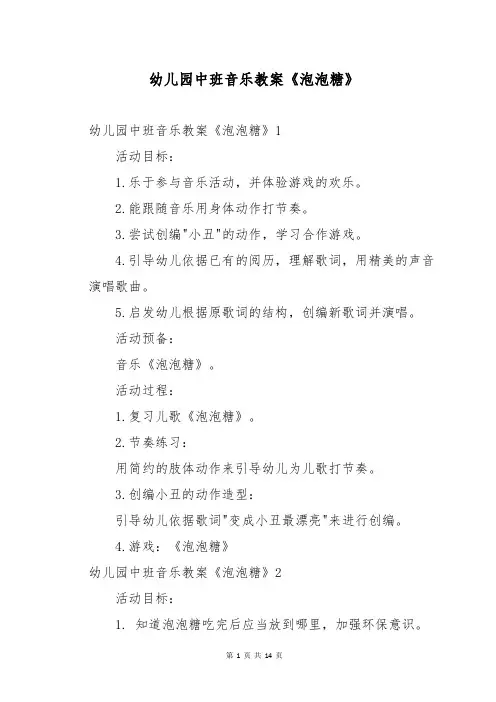 幼儿园中班音乐教案《泡泡糖》

幼儿园中班音乐教案《泡泡糖》1

活动目标：

1.乐于参与音乐活动，并体验游戏的欢乐。

2.能跟随音乐用身体动作打节奏。

3.尝试创编"小丑"的动作，学习合作游戏。

4.引导幼儿依据已有的阅历，理解歌词，用精美的声音演唱歌曲。

5.启发幼儿根据原歌词的结构，创编新歌词并演唱。

活动预备：

音乐《泡泡糖》。

活动过程：

1.复习儿歌《泡泡糖》。

2.节奏练习：

用简约的肢体动作来引导幼儿为儿歌打节奏。

3.创编小丑的动作造型：

引导幼儿依据歌词"变成小丑最漂亮"来进行创编。

4.游戏：《泡泡糖》

幼儿园中班音乐教案《泡泡糖》2

活动目标：

1. 知道泡泡糖吃完后应当放到哪里，加强环保意识。

第 1 页 共 14 页